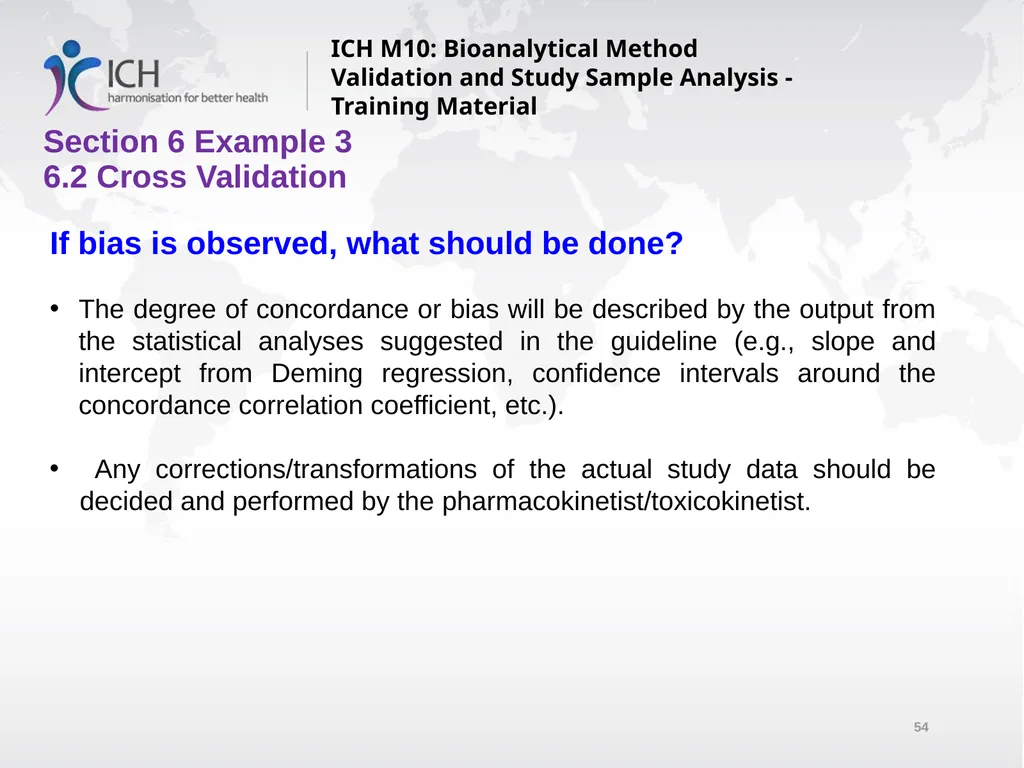 ICH
harmonisation for better health

ICH M10: Bioanalytical Method Validation and Study Sample Analysis - Training Material

Section 6 Example 3
6.2 Cross Validation

If bias is observed, what should be done?

• The degree of concordance or bias will be described by the output from the statistical analyses suggested in the guideline (e.g., slope and intercept from Deming regression, confidence intervals around the concordance correlation coefficient, etc.).

• Any corrections/transformations of the actual study data should be decided and performed by the pharmacokinetist/toxicokinetist.

54